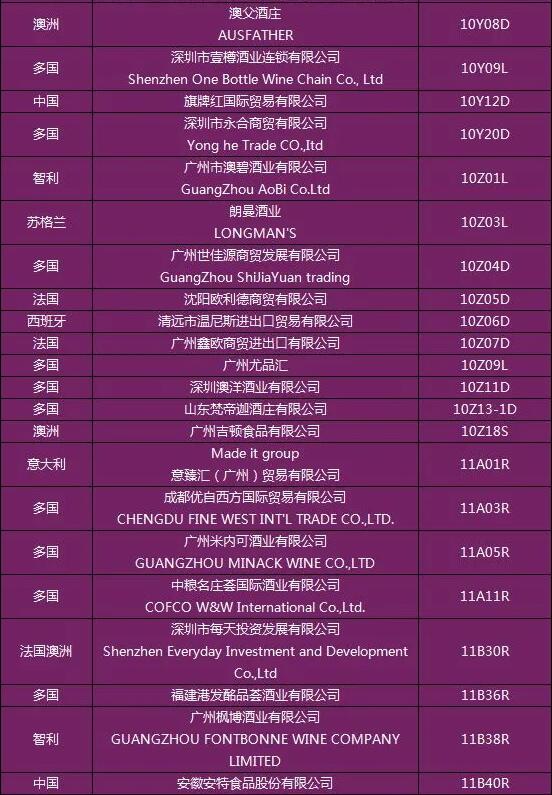 | 澳洲 | 澳父酒庄 AUSFATHER | 10Y08D |
|---|---|---|
| 多国 | 深圳市壹樽酒业连锁有限公司 Shenzhen One Bottle Wine Chain Co., Ltd | 10Y09L |
| 中国 | 旗牌红国际贸易有限公司 | 10Y12D |
| 多国 | 深圳市永合商贸有限公司 Yong he Trade CO.,ltd | 10Y20D |
| 智利 | 广州市澳碧酒业有限公司 GuangZhou AoBi Co.Ltd | 10Z01L |
| 苏格兰 | 朗曼酒业 LONGMAN'S | 10Z03L |
| 多国 | 广州世佳源商贸发展有限公司 GuangZhou ShiJiaYuan trading | 10Z04D |
| 法国 | 沈阳欧利德商贸有限公司 | 10Z05D |
| 西班牙 | 清远市温尼斯进出口贸易有限公司 | 10Z06D |
| 法国 | 广州鑫欧商贸进出口有限公司 | 10Z07D |
| 多国 | 广州尤品汇 | 10Z09L |
| 多国 | 深圳澳洋酒业有限公司 | 10Z11D |
| 多国 | 山东梵帝迦酒庄有限公司 | 10Z13-1D |
| 澳洲 | 广州吉顿食品有限公司 | 10Z18S |
| 意大利 | Made it group 意臻汇（广州）贸易有限公司 | 11A01R |
| 多国 | 成都优自西方国际贸易有限公司 CHENGDU FINE WEST INT'L TRADE CO.,LTD. | 11A03R |
| 多国 | 广州米内可酒业有限公司 GUANGZHOU MINACK WINE CO.,LTD | 11A05R |
| 多国 | 中粮名庄荟国际酒业有限公司 COFCO W&W International Co.,Ltd. | 11A11R |
| 法国澳洲 | 深圳市每天投资发展有限公司 Shenzhen Everyday Investment and Development Co.,Ltd | 11B30R |
| 多国 | 福建港发酩品荟酒业有限公司 | 11B36R |
| 智利 | 广州枫博酒业有限公司 GUANGZHOU FONTBONNE WINE COMPANY LIMITED | 11B38R |
| 中国 | 安徽安特食品股份有限公司 | 11B40R |